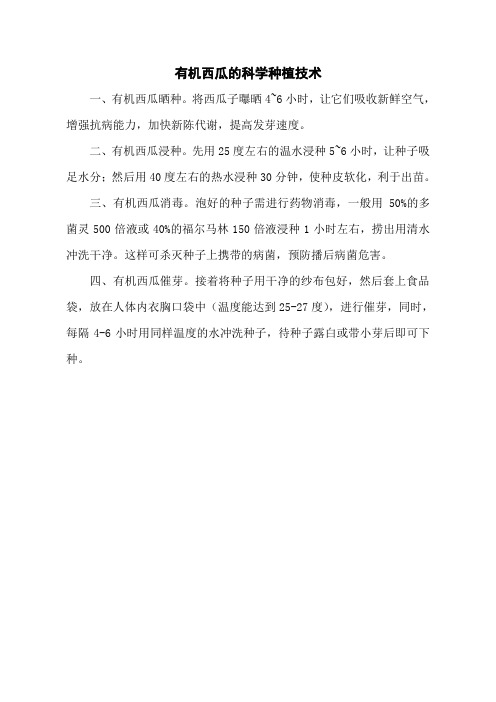 有机西瓜的科学种植技术

一、有机西瓜晒种。将西瓜子曝晒 4~6 小时，让它们吸收新鲜空气，增强抗病能力，加快新陈代谢，提高发芽速度。

二、有机西瓜浸种。先用 25 度左右的温水浸种 5~6 小时，让种子吸足水分；然后用 40 度左右的热水浸种 30 分钟，使种皮软化，利于出苗。

三、有机西瓜消毒。泡好的种子需进行药物消毒，一般用 50%的多菌灵 500 倍液或 40%的福尔马林 150 倍液浸种 1 小时左右，捞出用清水冲洗干净。这样可杀灭种子上携带的病菌，预防播后病菌危害。

四、有机西瓜催芽。接着将种子用干净的纱布包好，然后套上食品袋，放在人体内衣胸口袋中（温度能达到 25-27 度），进行催芽，同时，每隔 4-6 小时用同样温度的水冲洗种子，待种子露白或带小芽后即可下种。